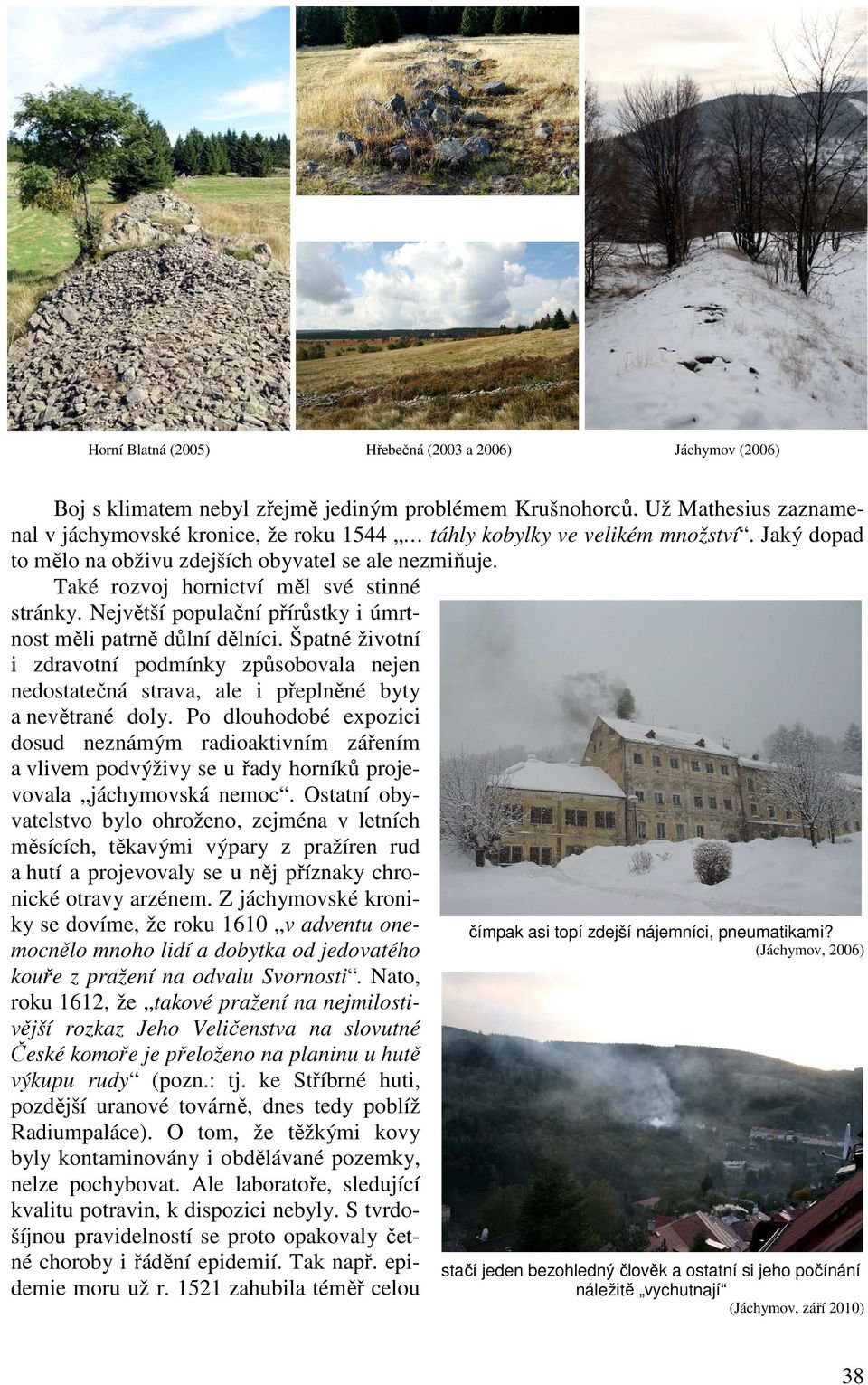 Horní Blatná (2005)

Hřebečná (2003 a 2006)

Jáchymov (2006)

Boj s klimatem nebyl zřejmě jediným problémem Krušnohorců. Už Mathesius zaznamenal v jáchymovské kronice, že roku 1544 „… táhly kobylky ve velikém množství“. Jaký dopad to mělo na obživu zdejších obyvatel se ale nezmiňuje.

Také rozvoj hornictví měl své stinné stránky. Největší populační přírůstky i úmrtnost měli patrně důlní dělníci. Špatné životní i zdravotní podmínky způsobovala nejen nedostatečná strava, ale i přeplněné byty a nevětrané doly. Po dlouhodobé expozici dosud neznámým radioaktivním zářením a vlivem podvýživy se u řady horníků projevovala „jáchymovská nemoc“. Ostatní obyvatelstvo bylo ohroženo, zejména v letních měsících, těkavými výpary z pražíren rud a hutí a projevovaly se u něj příznaky chronické otravy arzénem. Z jáchymovské kroniky se dovíme, že roku 1610 „v adventu onemocnělo mnoho lidí a dobytka od jedovatého kouře z pražení na odvalu Svornosti“. Nato, roku 1612, že „takové pražení na nejmilostivější rozkaz Jeho Veličenstva na slovutné České komoře je přeloženo na planinu u hutě výkupu rudy“ (pozn.: tj. ke Stříbrné huti, pozdější uranové továrně, dnes tedy poblíž Radiumpaláce). O tom, že těžkými kovy byly kontaminovány i obdělávané pozemky, nelze pochybovat. Ale laboratoře, sledující kvalitu potravin, k dispozici nebyly. S tvrdošíjnou pravidelností se proto opakovaly četné choroby i řádění epidemií. Tak např. epidemie moru už r. 1521 zahubila téměř celou

čímpak asi topí zdejší nájemníci, pneumatikami?
(Jáchymov, 2006)

stačí jeden bezohledný člověk a ostatní si jeho počínání náležitě „vychutnají“
(Jáchymov, září 2010)

38